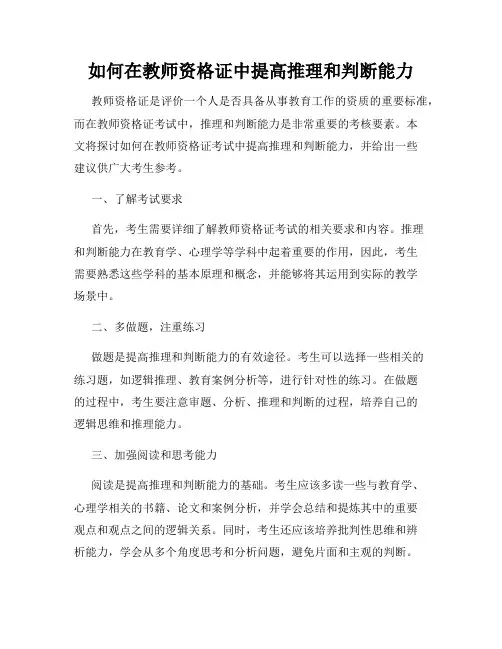 如何在教师资格证中提高推理和判断能力

教师资格证是评价一个人是否具备从事教育工作的资质的重要标准，而在教师资格证考试中，推理和判断能力是非常重要的考核要素。本文将探讨如何在教师资格证考试中提高推理和判断能力，并给出一些建议供广大考生参考。

一、了解考试要求

首先，考生需要详细了解教师资格证考试的相关要求和内容。推理和判断能力在教育学、心理学等学科中起着重要的作用，因此，考生需要熟悉这些学科的基本原理和概念，并能够将其运用到实际的教学场景中。

二、多做题，注重练习

做题是提高推理和判断能力的有效途径。考生可以选择一些相关的练习题，如逻辑推理、教育案例分析等，进行针对性的练习。在做题的过程中，考生要注意审题、分析、推理和判断的过程，培养自己的逻辑思维和推理能力。

三、加强阅读和思考能力

阅读是提高推理和判断能力的基础。考生应该多读一些与教育学、心理学相关的书籍、论文和案例分析，并学会总结和提炼其中的重要观点和观点之间的逻辑关系。同时，考生还应该培养批判性思维和辨析能力，学会从多个角度思考和分析问题，避免片面和主观的判断。